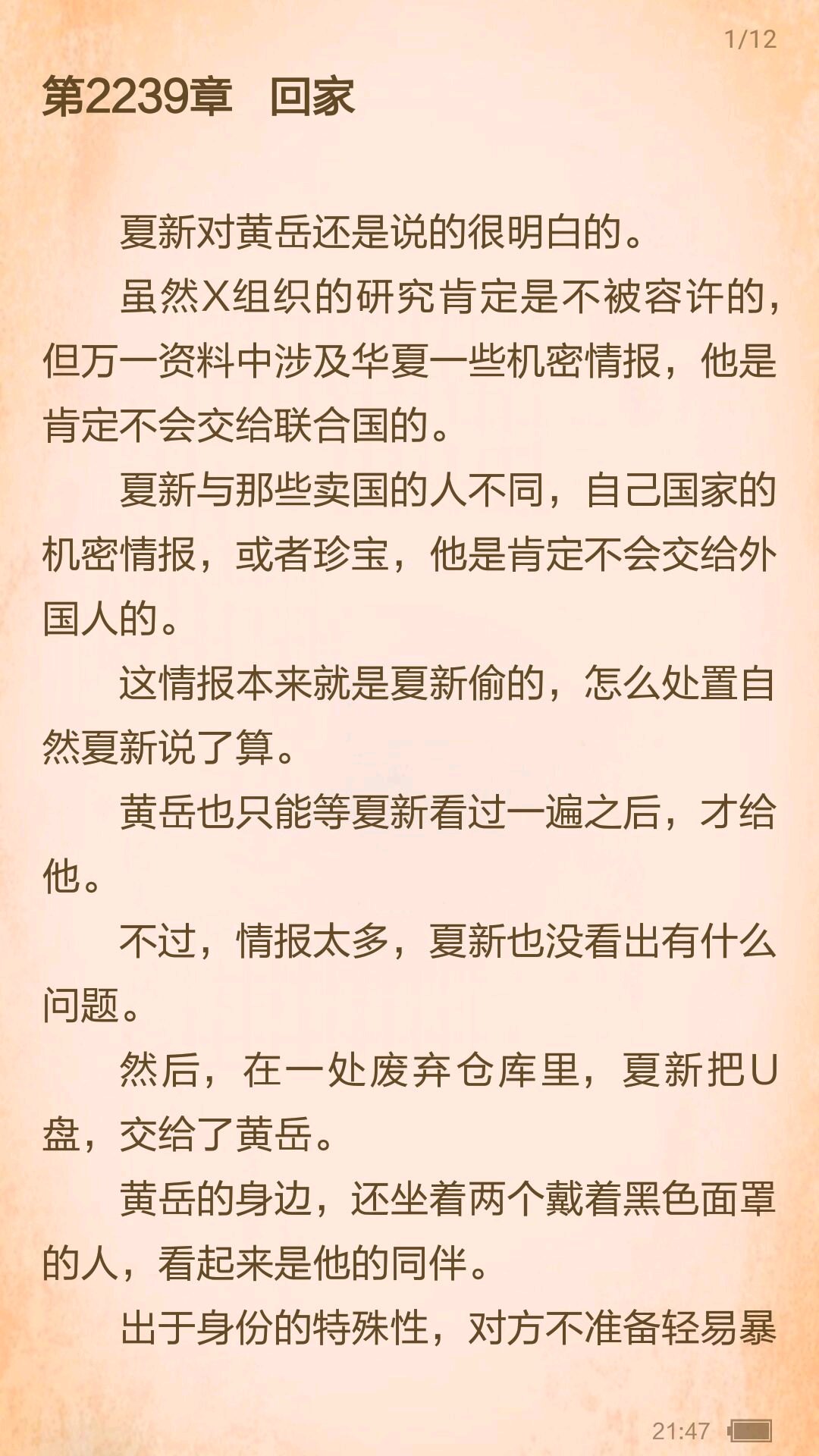 1/12

第2239章　回家

夏新对黄岳还是说的很明白的。

虽然X组织的研究肯定是不被容许的，但万一资料中涉及华夏一些机密情报，他是肯定不会交给联合国的。

夏新与那些卖国的人不同，自己国家的机密情报，或者珍宝，他是肯定不会交给外国人的。

这情报本来就是夏新偷的，怎么处置自然夏新说了算。

黄岳也只能等夏新看过一遍之后，才给他。

不过，情报太多，夏新也没看出有什么问题。

然后，在一处废弃仓库里，夏新把U盘，交给了黄岳。

黄岳的身边，还坐着两个戴着黑色面罩的人，看起来是他的同伴。

出于身份的特殊性，对方不准备轻易暴

21:47